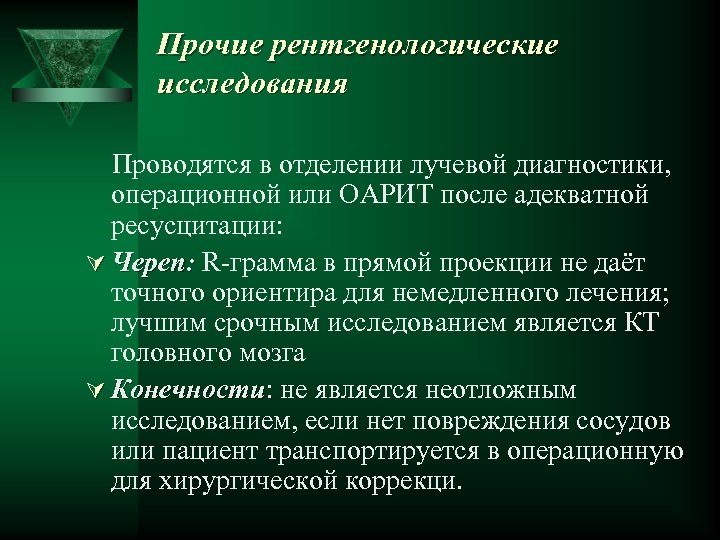 Прочие рентгенологические исследования

Проводятся в отделении лучевой диагностики, операционной или ОАРИТ после адекватной ресусцитации:

Череп: R-грамма в прямой проекции не даёт точного ориентира для немедленного лечения; лучшим срочным исследованием является КТ головного мозга

Конечности: не является неотложным исследованием, если нет повреждения сосудов или пациент транспортируется в операционную для хирургической коррекци.